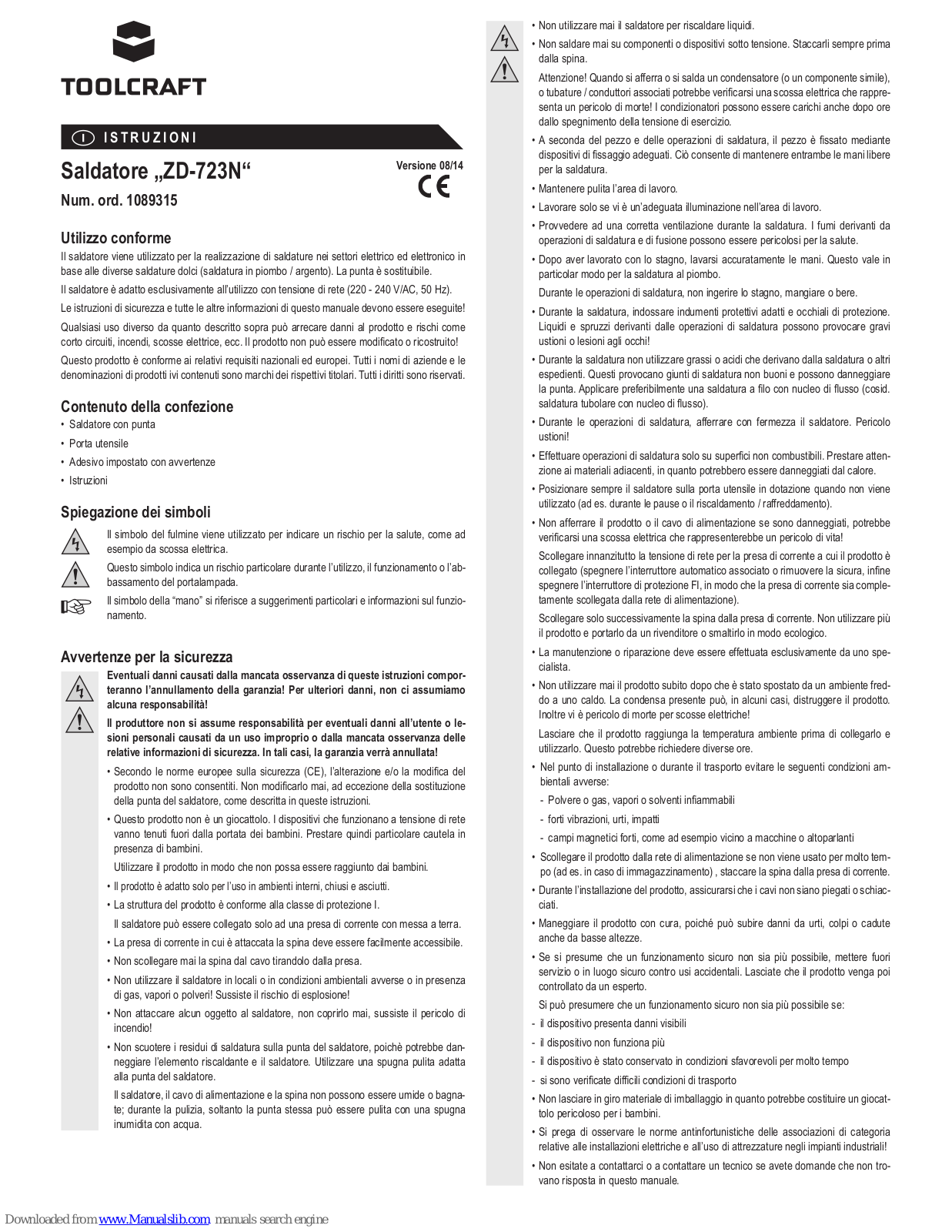 TOOLCRAFT

I ISTRUZIONI

Saldatore „ZD-723N“

Versione 08/14

CE

Num. ord. 1089315

Utilizzo conforme

Il saldatore viene utilizzato per la realizzazione di saldature nei settori elettrico ed elettronico in base alle diverse saldature dolci (saldatura in piombo / argento). La punta è sostituibile.

Il saldatore è adatto esclusivamente all'utilizzo con tensione di rete (220 - 240 V/AC, 50 Hz).

Le istruzioni di sicurezza e tutte le altre informazioni di questo manuale devono essere eseguite!

Qualsiasi uso diverso da quanto descritto sopra può arrecare danni al prodotto e rischi come corto circuiti, incendi, scosse elettrice, ecc. Il prodotto non può essere modificato o ricostruito!

Questo prodotto è conforme ai relativi requisiti nazionali ed europei. Tutti i nomi di aziende e le denominazioni di prodotti ivi contenuti sono marchi dei rispettivi titolari. Tutti i diritti sono riservati.

Contenuto della confezione

• Saldatore con punta

• Porta utensile

• Adesivo impostato con avvertenze

• Istruzioni

Spiegazione dei simboli

Il simbolo del fulmine viene utilizzato per indicare un rischio per la salute, come ad esempio da scossa elettrica.

Questo simbolo indica un rischio particolare durante l'utilizzo, il funzionamento o l'abbassamento del portalampada.

Il simbolo della "mano" si riferisce a suggerimenti particolari e informazioni sul funzionamento.

Avvertenze per la sicurezza

Eventuali danni causati dalla mancata osservanza di queste istruzioni comporteranno l'annullamento della garanzia! Per ulteriori danni, non ci assumiamo alcuna responsabilità!

Il produttore non si assume responsabilità per eventuali danni all'utente o lesioni personali causati da un uso improprio o dalla mancata osservanza delle relative informazioni di sicurezza. In tali casi, la garanzia verrà annullata!

• Secondo le norme europee sulla sicurezza (CE), l'alterazione e/o la modifica del prodotto non sono consentiti. Non modificarlo mai, ad eccezione della sostituzione della punta del saldatore, come descritta in queste istruzioni.

• Questo prodotto non è un giocattolo. I dispositivi che funzionano a tensione di rete vanno tenuti fuori dalla portata dei bambini. Prestare quindi particolare cautela in presenza di bambini.

Utilizzare il prodotto in modo che non possa essere raggiunto dai bambini.

• Il prodotto è adatto solo per l'uso in ambienti interni, chiusi e asciutti.

• La struttura del prodotto è conforme alla classe di protezione I.

Il saldatore può essere collegato solo ad una presa di corrente con messa a terra.

• La presa di corrente in cui è attaccata la spina deve essere facilmente accessibile.

• Non scollegare mai la spina dal cavo tirandolo dalla presa.

• Non utilizzare il saldatore in locali o in condizioni ambientali avverse o in presenza di gas, vapori o polveri! Sussiste il rischio di esplosione!

• Non attaccare alcun oggetto al saldatore, non coprirlo mai, sussiste il pericolo di incendio!

• Non scuotere i residui di saldatura sulla punta del saldatore, poichè potrebbe danneggiare l'elemento riscaldante e il saldatore. Utilizzare una spugna pulita adatta alla punta del saldatore.

Il saldatore, il cavo di alimentazione e la spina non possono essere umide o bagnate; durante la pulizia, soltanto la punta stessa può essere pulita con una spugna inumidita con acqua.

• Non utilizzare mai il saldatore per riscaldare liquidi.

• Non saldare mai su componenti o dispositivi sotto tensione. Staccarli sempre prima dalla spina.

Attenzione! Quando si afferra o si salda un condensatore (o un componente simile), o tubature / conduttori associati potrebbe verificarsi una scossa elettrica che rappresenta un pericolo di morte! I condizionatori possono essere carichi anche dopo ore dallo spegnimento della tensione di esercizio.

• A seconda del pezzo e delle operazioni di saldatura, il pezzo è fissato mediante dispositivi di fissaggio adeguati. Ciò consente di mantenere entrambe le mani libere per la saldatura.

• Mantenere pulita l'area di lavoro.

• Lavorare solo se vi è un'adeguata illuminazione nell'area di lavoro.

• Provvedere ad una corretta ventilazione durante la saldatura. I fumi derivanti da operazioni di saldatura e di fusione possono essere pericolosi per la salute.

• Dopo aver lavorato con lo stagno, lavarsi accuratamente le mani. Questo vale in particolar modo per la saldatura al piombo.

Durante le operazioni di saldatura, non ingerire lo stagno, mangiare o bere.

• Durante la saldatura, indossare indumenti protettivi adatti e occhiali di protezione. Liquidi e spruzzi derivanti dalle operazioni di saldatura possono provocare gravi ustioni o lesioni agli occhi!

• Durante la saldatura non utilizzare grassi o acidi che derivano dalla saldatura o altri espedienti. Questi provocano giunti di saldatura non buoni e possono danneggiare la punta. Applicare preferibilmente una saldatura a filo con nucleo di flusso (cosid. saldatura tubolare con nucleo di flusso).

• Durante le operazioni di saldatura, afferrare con fermezza il saldatore. Pericolo ustioni!

• Effettuare operazioni di saldatura solo su superfici non combustibili. Prestare attenzione ai materiali adiacenti, in quanto potrebbero essere danneggiati dal calore.

• Posizionare sempre il saldatore sulla porta utensile in dotazione quando non viene utilizzato (ad es. durante le pause o il riscaldamento / raffreddamento).

• Non afferrare il prodotto o il cavo di alimentazione se sono danneggiati, potrebbe verificarsi una scossa elettrica che rappresenterebbe un pericolo di vita!

Scollegare innanzitutto la tensione di rete per la presa di corrente a cui il prodotto è collegato (spegnere l'interruttore automatico associato o rimuovere la sicura, infine spegnere l'interruttore di protezione FI, in modo che la presa di corrente sia completamente scollegata dalla rete di alimentazione).

Scollegare solo successivamente la spina dalla presa di corrente. Non utilizzare più il prodotto e portarlo da un rivenditore o smaltirlo in modo ecologico.

• La manutenzione o riparazione deve essere effettuata esclusivamente da uno specialista.

• Non utilizzare mai il prodotto subito dopo che è stato spostato da un ambiente freddo a uno caldo. La condensa presente può, in alcuni casi, distruggere il prodotto. Inoltre vi è pericolo di morte per scosse elettriche!

Lasciare che il prodotto raggiunga la temperatura ambiente prima di collegarlo e utilizzarlo. Questo potrebbe richiedere diverse ore.

• Nel punto di installazione o durante il trasporto evitare le seguenti condizioni ambientali avverse:

- Polvere o gas, vapori o solventi infiammabili

- forti vibrazioni, urti, impatti

- campi magnetici forti, come ad esempio vicino a macchine o altoparlanti

• Scollegare il prodotto dalla rete di alimentazione se non viene usato per molto tempo (ad es. in caso di immagazzinamento) , staccare la spina dalla presa di corrente.

• Durante l'installazione del prodotto, assicurarsi che i cavi non siano piegati o schiacciati.

• Maneggiare il prodotto con cura, poiché può subire danni da urti, colpi o cadute anche da basse altezze.

• Se si presume che un funzionamento sicuro non sia più possibile, mettere fuori servizio o in luogo sicuro contro usi accidentali. Lasciate che il prodotto venga poi controllato da un esperto.

Si può presumere che un funzionamento sicuro non sia più possibile se:

- il dispositivo presenta danni visibili

- il dispositivo non funziona più

- il dispositivo è stato conservato in condizioni sfavorevoli per molto tempo

- si sono verificate difficili condizioni di trasporto

• Non lasciare in giro materiale di imballaggio in quanto potrebbe costituire un giocattolo pericoloso per i bambini.

• Si prega di osservare le norme antinfortunistiche delle associazioni di categoria relative alle installazioni elettriche e all'uso di attrezzature negli impianti industriali!

• Non esitate a contattarci o a contattare un tecnico se avete domande che non trovano risposta in questo manuale.

Downloaded from www.Manualslib.com manuals search engine